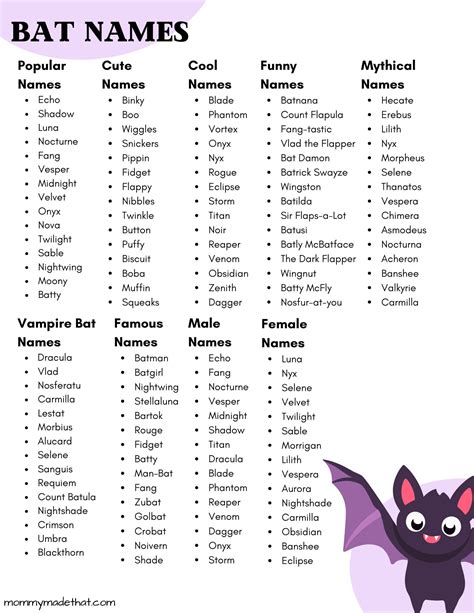 BAT NAMES

Popular Names
- Echo
- Shadow
- Luna
- Nocturne
- Fang
- Vesper
- Midnight
- Velvet
- Onyx
- Nova
- Twilight
- Sable
- Nightwing
- Moony
- Batty

Cute Names
- Binky
- Boo
- Wiggles
- Snickers
- Pippin
- Fidget
- Flappy
- Nibbles
- Twinkle
- Button
- Puffy
- Biscuit
- Boba
- Muffin
- Squeaks

Cool Names
- Blade
- Phantom
- Vortex
- Onyx
- Nyx
- Rogue
- Eclipse
- Storm
- Titan
- Noir
- Reaper
- Venom
- Obsidian
- Zenith
- Dagger

Funny Names
- Batnana
- Count Flapula
- Fang-tastic
- Vlad the Flapper
- Bat Damon
- Batrick Swayze
- Wingston
- Batilda
- Sir Flaps-a-Lot
- Batusi
- Batly McBatface
- The Dark Flapper
- Wingnut
- Batty McFly
- Nosfur-at-you

Mythical Names
- Hecate
- Erebus
- Lilith
- Nyx
- Morpheus
- Selene
- Thanatos
- Vespera
- Chimera
- Asmodeus
- Nocturna
- Acheron
- Banshee
- Valkyrie
- Carmilla

Vampire Bat Names
- Dracula
- Vlad
- Nosferatu
- Carmilla
- Lestat
- Morbius
- Alucard
- Selene
- Sanguis
- Requiem
- Count Batula
- Nightshade
- Crimson
- Umbra
- Blackthorn

Famous Names
- Batman
- Batgirl
- Nightwing
- Stellaluna
- Bartok
- Rouge
- Fidget
- Batty
- Man-Bat
- Fang
- Zubat
- Golbat
- Crobat
- Noivern
- Shade

Male Names
- Echo
- Fang
- Nocturne
- Vesper
- Midnight
- Shadow
- Titan
- Dracula
- Blade
- Phantom
- Reaper
- Venom
- Dagger
- Onyx
- Storm

Female Names
- Luna
- Nyx
- Selene
- Velvet
- Twilight
- Sable
- Morrigan
- Lilith
- Vespera
- Aurora
- Nightshade
- Carmilla
- Obsidian
- Banshee
- Eclipse

mommymadethat.com